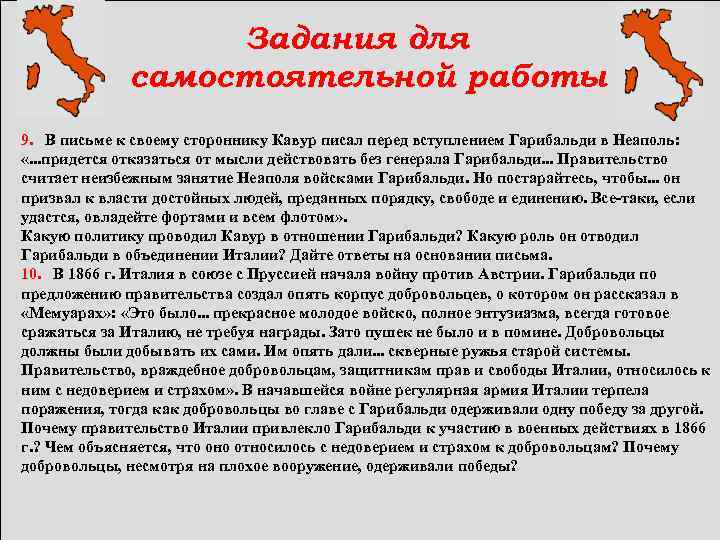 Задания для самостоятельной работы

9. В письме к своему стороннику Кавур писал перед вступлением Гарибальди в Неаполь: «...придется отказаться от мысли действовать без генерала Гарибальди... Правительство считает неизбежным занятие Неаполя войсками Гарибальди. Но постарайтесь, чтобы... он призвал к власти достойных людей, преданных порядку, свободе и единению. Все-таки, если удастся, овладейте фортами и всем флотом».
Какую политику проводил Кавур в отношении Гарибальди? Какую роль он отводил Гарибальди в объединении Италии? Дайте ответы на основании письма.
10. В 1866 г. Италия в союзе с Пруссией начала войну против Австрии. Гарибальди по предложению правительства создал опять корпус добровольцев, о котором он рассказал в «Мемуарах»: «Это было... прекрасное молодое войско, полное энтузиазма, всегда готовое сражаться за Италию, не требуя награды. Зато пушек не было и в помине. Добровольцы должны были добывать их сами. Им опять дали... скверные ружья старой системы. Правительство, враждебное добровольцам, защитникам прав и свободы Италии, относилось к ним с недоверием и страхом». В начавшейся войне регулярная армия Италии терпела поражения, тогда как добровольцы во главе с Гарибальди одерживали одну победу за другой. Почему правительство Италии привлекло Гарибальди к участию в военных действиях в 1866 г.? Чем объясняется, что оно относилось с недоверием и страхом к добровольцам? Почему добровольцы, несмотря на плохое вооружение, одерживали победы?